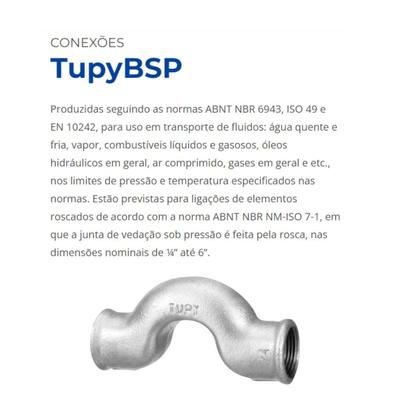 CONEXÕES
TupyBSP

Produzidas seguindo as normas ABNT NBR 6943, ISO 49 e EN 10242, para uso em transporte de fluidos: água quente e fria, vapor, combustíveis líquidos e gasosos, óleos hidráulicos em geral, ar comprimido, gases em geral e etc., nos limites de pressão e temperatura especificados nas normas. Estão previstas para ligações de elementos roscados de acordo com a norma ABNT NBR NM-ISO 7-1, em que a junta de vedação sob pressão é feita pela rosca, nas dimensões nominais de ¼" até 6".

TUPY